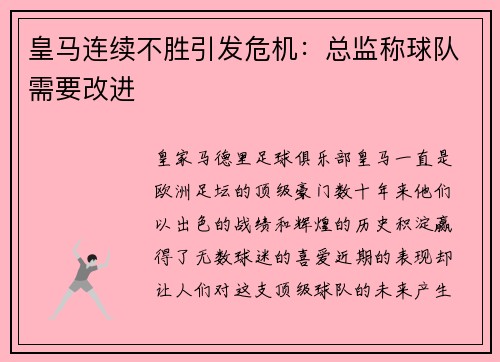 皇马连续不胜引发危机：总监称球队需要改进

皇家马德里足球俱乐部皇马一直是欧洲足坛的顶级豪门数十年来他们以出色的战绩和辉煌的历史积淀赢得了无数球迷的喜爱近期的表现却让人们对这支顶级球队的未来产生